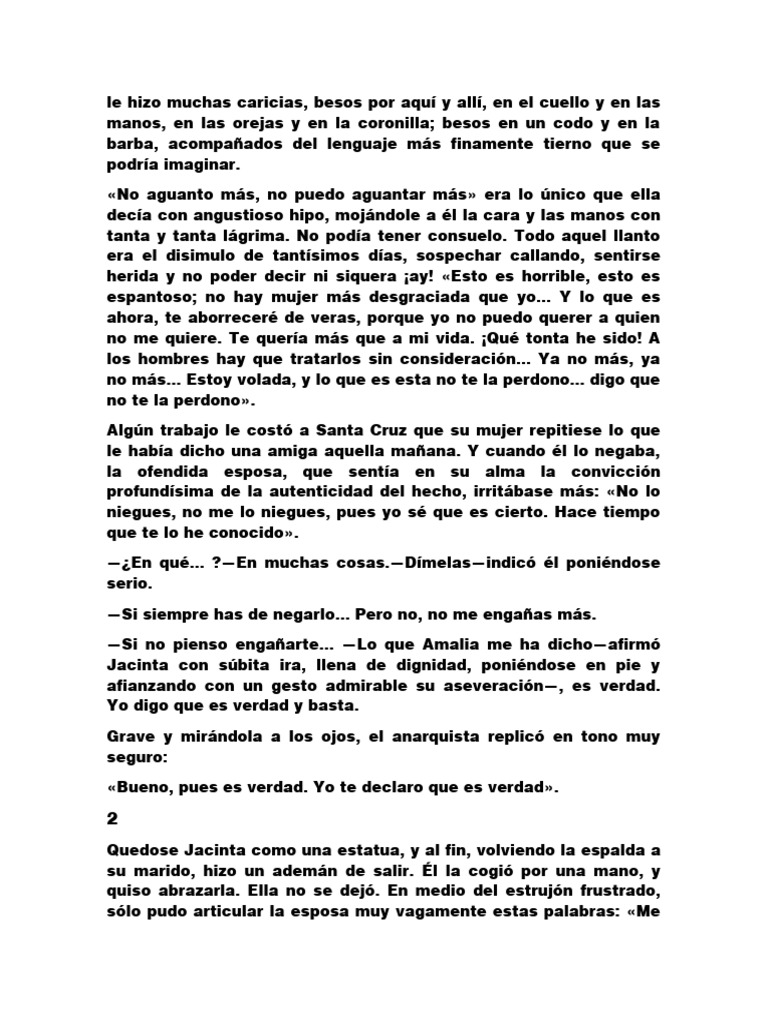 le hizo muchas caricias, besos por aquí y allí, en el cuello y en las manos, en las orejas y en la coronilla; besos en un codo y en la barba, acompañados del lenguaje más finamente tierno que se podría imaginar.

«No aguanto más, no puedo aguantar más» era lo único que ella decía con angustioso hipo, mojándole a él la cara y las manos con tanta y tanta lágrima. No podía tener consuelo. Todo aquel llanto era el disimulo de tantísimos días, sospechar callando, sentirse herida y no poder decir ni siquera ¡ay! «Esto es horrible, esto es espantoso; no hay mujer más desgraciada que yo... Y lo que es ahora, te aborreceré de veras, porque yo no puedo querer a quien no me quiere. Te quería más que a mi vida. ¡Qué tonta he sido! A los hombres hay que tratarlos sin consideración... Ya no más, ya no más... Estoy volada, y lo que es esta no te la perdono... digo que no te la perdono».

Algún trabajo le costó a Santa Cruz que su mujer repitiese lo que le había dicho una amiga aquella mañana. Y cuando él lo negaba, la ofendida esposa, que sentía en su alma la convicción profundísima de la autenticidad del hecho, irritábase más: «No lo niegues, no me lo niegues, pues yo sé que es cierto. Hace tiempo que te lo he conocido».

—¿En qué... ?—En muchas cosas.—Dímelas—indicó él poniéndose serio.

—Si siempre has de negarlo... Pero no, no me engañas más.

—Si no pienso engañarte... —Lo que Amalia me ha dicho—afirmó Jacinta con súbita ira, llena de dignidad, poniéndose en pie y afianzando con un gesto admirable su aseveración—, es verdad. Yo digo que es verdad y basta.

Grave y mirándola a los ojos, el anarquista replicó en tono muy seguro:

«Bueno, pues es verdad. Yo te declaro que es verdad».

2

Quedose Jacinta como una estatua, y al fin, volviendo la espalda a su marido, hizo un ademán de salir. Él la cogió por una mano, y quiso abrazarla. Ella no se dejó. En medio del estrujón frustrado, sólo pudo articular la esposa muy vagamente estas palabras: «Me